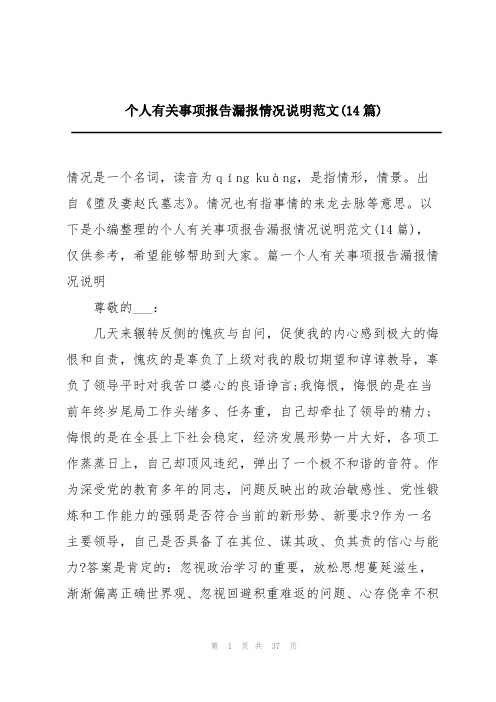 个人有关事项报告漏报情况说明范文(14篇)

情况是一个名词，读音为qíng kuàng，是指情形，情景。出自《堕及妻赵氏墓志》。情况也有指事情的来龙去脉等意思。以下是小编整理的个人有关事项报告漏报情况说明范文(14篇)，仅供参考，希望能够帮助到大家。篇一个人有关事项报告漏报情况说明

尊敬的___：

几天来辗转反侧的愧疚与自问，促使我的内心感到极大的悔恨和自责，愧疚的是辜负了上级对我的殷切期望和谆谆教导，辜负了领导平时对我苦口婆心的良语诤言;我悔恨，悔恨的是在当前年终岁尾局工作头绪多、任务重，自己却牵扯了领导的精力;悔恨的是在全县上下社会稳定，经济发展形势一片大好，各项工作蒸蒸日上，自己却顶风违纪，弹出了一个极不和谐的音符。作为深受党的教育多年的同志，问题反映出的政治敏感性、党性锻炼和工作能力的强弱是否符合当前的新形势、新要求?作为一名主要领导，自己是否具备了在其位、谋其政、负其责的信心与能力?答案是肯定的：忽视政治学习的重要，放松思想蔓延滋生，渐渐偏离正确世界观、忽视回避积重难返的问题、心存侥幸不积

第 1 页 共 37 页